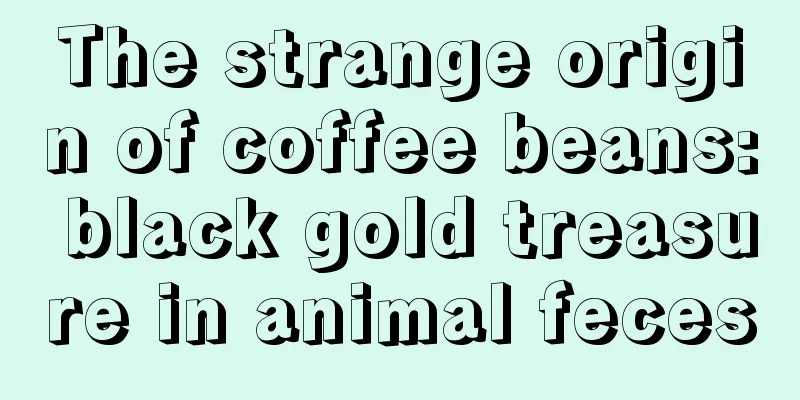 The strange origin of coffee beans: black gold treasure in animal feces